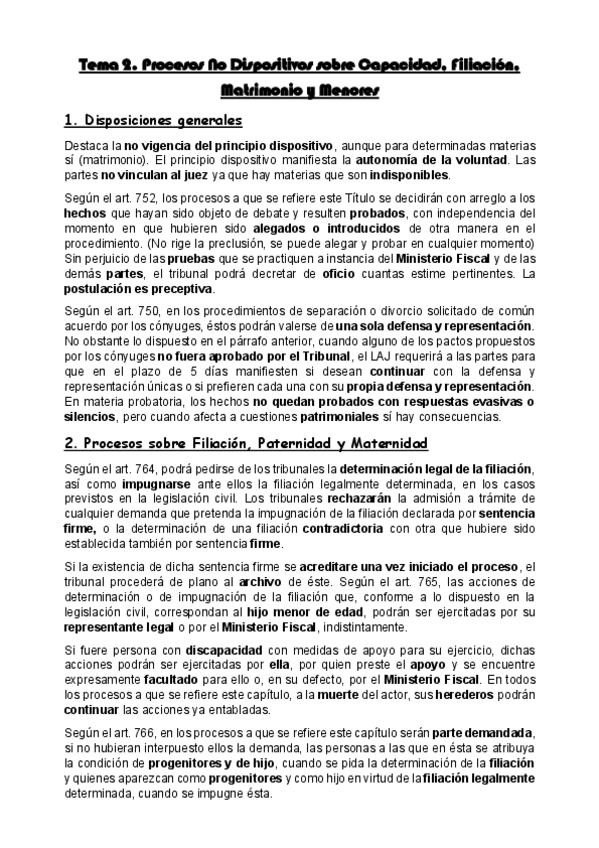 Tema 2. Procesos No Dispositivos sobre Capacidad, Filiación, Matrimonio y Menores

1. Disposiciones generales

Destaca la no vigencia del principio dispositivo, aunque para determinadas materias sí (matrimonio). El principio dispositivo manifiesta la autonomía de la voluntad. Las partes no vinculan al juez ya que hay materias que son indisponibles.

Según el art. 752, los procesos a que se refiere este Título se decidirán con arreglo a los hechos que hayan sido objeto de debate y resulten probados, con independencia del momento en que hubieren sido alegados o introducidos de otra manera en el procedimiento. (No rige la preclusión, se puede alegar y probar en cualquier momento) Sin perjuicio de las pruebas que se practiquen a instancia del Ministerio Fiscal y de las demás partes, el tribunal podrá decretar de oficio cuantas estime pertinentes. La postulación es preceptiva.

Según el art. 750, en los procedimientos de separación o divorcio solicitado de común acuerdo por los cónyuges, éstos podrán valerse de una sola defensa y representación. No obstante lo dispuesto en el párrafo anterior, cuando alguno de los pactos propuestos por los cónyuges no fuera aprobado por el Tribunal, el LAJ requerirá a las partes para que en el plazo de 5 días manifiesten si desean continuar con la defensa y representación únicas o si prefieren cada una con su propia defensa y representación. En materia probatoria, los hechos no quedan probados con respuestas evasivas o silencios, pero cuando afecta a cuestiones patrimoniales sí hay consecuencias.

2. Procesos sobre Filiación, Paternidad y Maternidad

Según el art. 764, podrá pedirse de los tribunales la determinación legal de la filiación, así como impugnarse ante ellos la filiación legalmente determinada, en los casos previstos en la legislación civil. Los tribunales rechazarán la admisión a trámite de cualquier demanda que pretenda la impugnación de la filiación declarada por sentencia firme, o la determinación de una filiación contradictoria con otra que hubiere sido establecida también por sentencia firme.

Si la existencia de dicha sentencia firme se acreditare una vez iniciado el proceso, el tribunal procederá de plano al archivo de éste. Según el art. 765, las acciones de determinación o de impugnación de la filiación que, conforme a lo dispuesto en la legislación civil, correspondan al hijo menor de edad, podrán ser ejercitadas por su representante legal o por el Ministerio Fiscal, indistintamente.

Si fuere persona con discapacidad con medidas de apoyo para su ejercicio, dichas acciones podrán ser ejercitadas por ella, por quien preste el apoyo y se encuentre expresamente facultado para ello o, en su defecto, por el Ministerio Fiscal. En todos los procesos a que se refiere este capítulo, a la muerte del actor, sus herederos podrán continuar las acciones ya entabladas.

Según el art. 766, en los procesos a que se refiere este capítulo serán parte demandada, si no hubieran interpuesto ellos la demanda, las personas a las que en ésta se atribuya la condición de progenitores y de hijo, cuando se pida la determinación de la filiación y quienes aparezcan como progenitores y como hijo en virtud de la filiación legalmente determinada, cuando se impugne ésta.